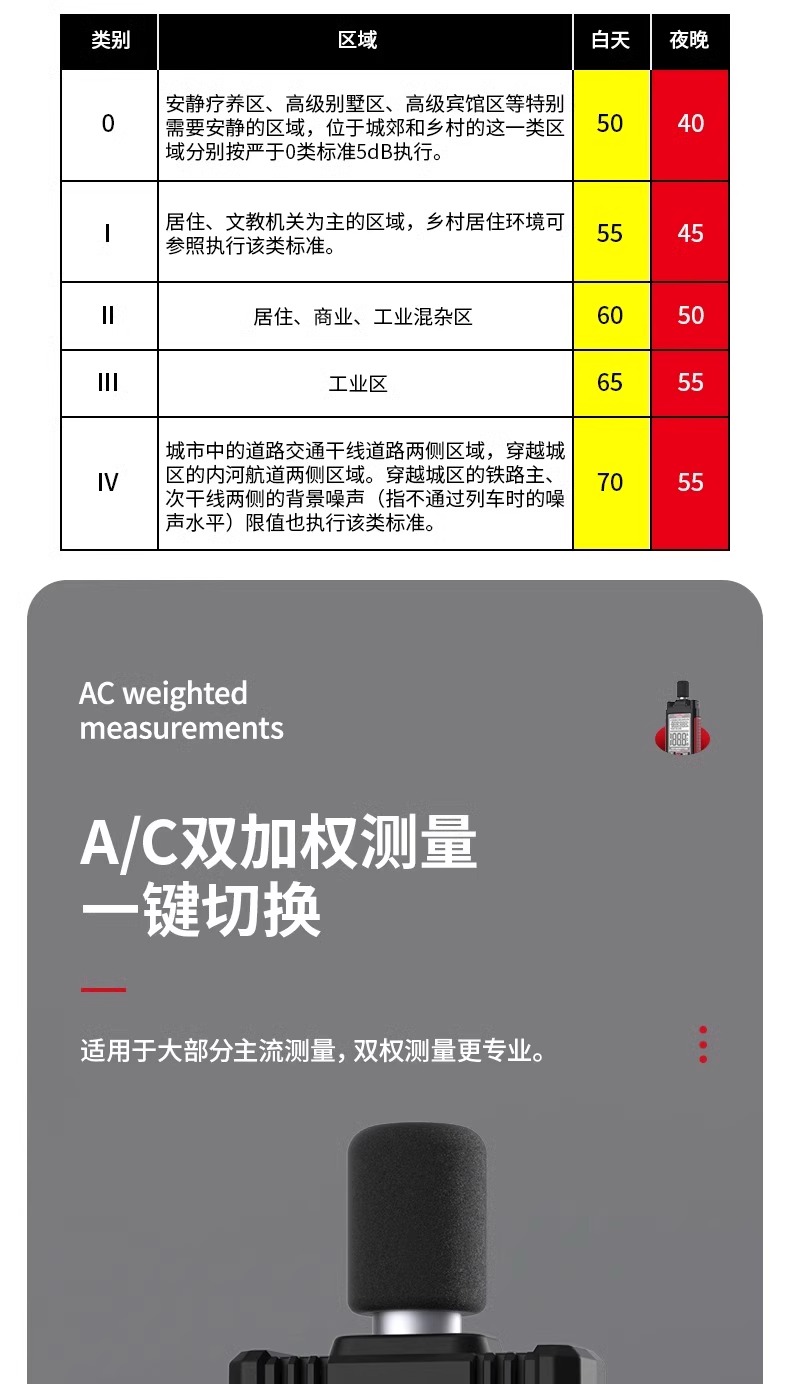 | 类别 | 区域 | 白天 | 夜晚 |
|---|---|---|---|
| 0 | 安静疗养区、高级别墅区、高级宾馆区等特别需要安静的区域，位于城郊和乡村的这一类区域分别按严于0类标准5dB执行。 | 50 | 40 |
| I | 居住、文教机关为主的区域，乡村居住环境可参照执行该类标准。 | 55 | 45 |
| II | 居住、商业、工业混杂区 | 60 | 50 |
| III | 工业区 | 65 | 55 |
| IV | 城市中的道路交通干线道路两侧区域，穿越城区的内河航道两侧区域。穿越城区的铁路主、次干线两侧的背景噪声（指不通过列车时的噪声水平）限值也执行该类标准。 | 70 | 55 |

AC weighted
measurements

A/C双加权测量
一键切换

适用于大部分主流测量，双权测量更专业。